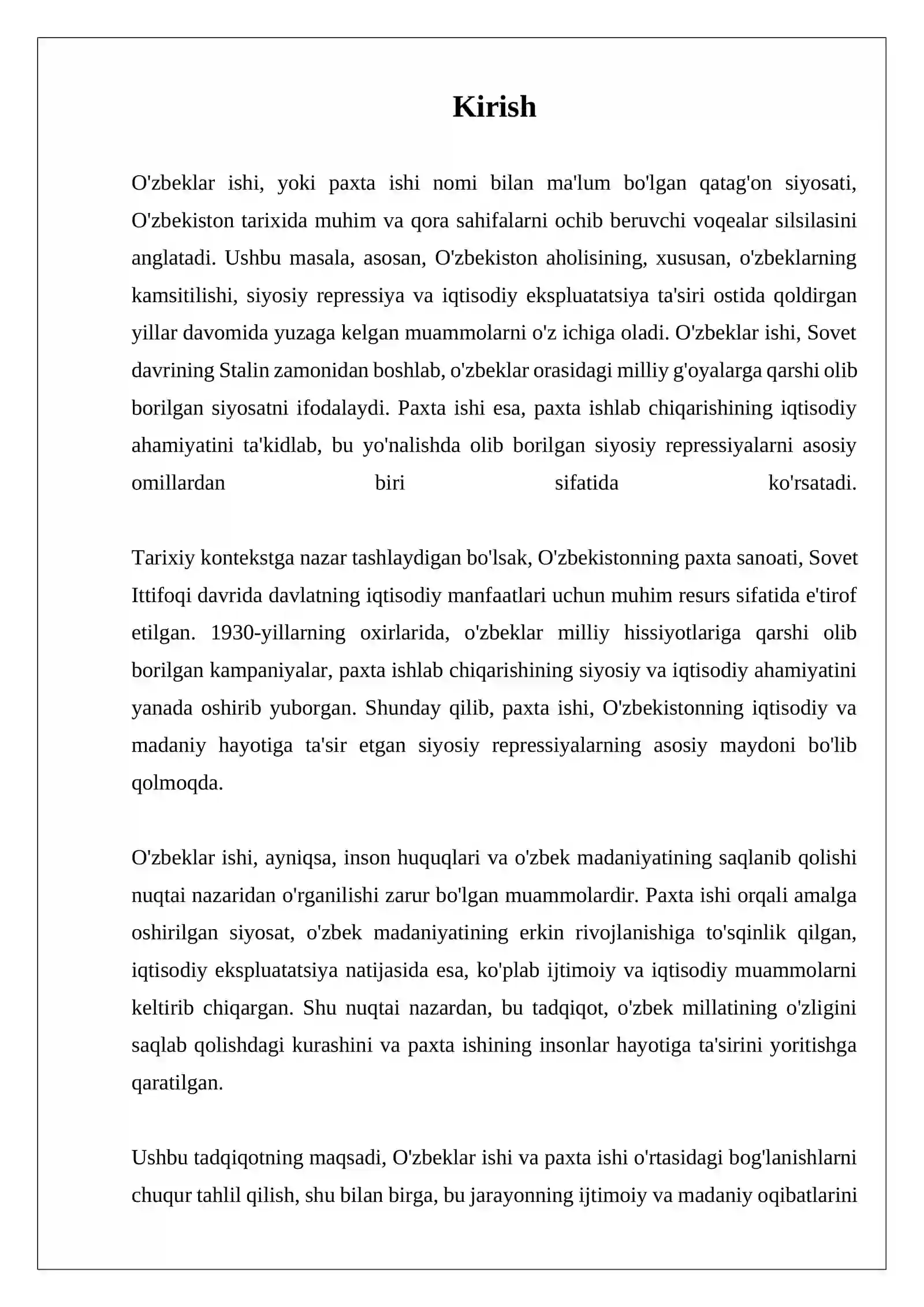 Kirish

O'zbeklar ishi, yoki paxta ishi nomi bilan ma'lum bo'lgan qatag'on siyosati, O'zbekiston tarixida muhim va qora sahifalarni ochib beruvchi voqealar silsilasini anglatadi. Ushbu masala, asosan, O'zbekiston aholisining, xususan, o'zbeklarning kamsitilishi, siyosiy repressiya va iqtisodiy ekspluatatsiya ta'siri ostida qoldirgan yillar davomida yuzaga kelgan muammolarni o'z ichiga oladi. O'zbeklar ishi, Sovet davrining Stalin zamonidan boshlab, o'zbeklar orasidagi milliy g'oyalarga qarshi olib borilgan siyosatni ifodalaydi. Paxta ishi esa, paxta ishlab chiqarishining iqtisodiy ahamiyatini ta'kidlab, bu yo'nalishda olib borilgan siyosiy repressiyalarni asosiy omillardan biri sifatida ko'rsatadi.

Tarixiy kontekstga nazar tashlaydigan bo'lsak, O'zbekistonning paxta sanoati, Sovet Ittifoqi davrida davlatning iqtisodiy manfaatlari uchun muhim resurs sifatida e'tirof etilgan. 1930-yillarning oxirlarida, o'zbeklar milliy hissiyotlariga qarshi olib borilgan kampaniyalar, paxta ishlab chiqarishining siyosiy va iqtisodiy ahamiyatini yanada oshirib yuborgan. Shunday qilib, paxta ishi, O'zbekistonning iqtisodiy va madaniy hayotiga ta'sir etgan siyosiy repressiyalarning asosiy maydoni bo'lib qolmoqda.

O'zbeklar ishi, ayniqsa, inson huquqlari va o'zbek madaniyatining saqlanib qolishi nuqtai nazaridan o'rganilishi zarur bo'lgan muammolardir. Paxta ishi orqali amalga oshirilgan siyosat, o'zbek madaniyatining erkin rivojlanishiga to'sqinlik qilgan, iqtisodiy ekspluatatsiya natijasida esa, ko'plab ijtimoiy va iqtisodiy muammolarni keltirib chiqargan. Shu nuqtai nazardan, bu tadqiqot, o'zbek millatining o'zligini saqlab qolishdagi kurashini va paxta ishining insonlar hayotiga ta'sirini yoritishga qaratilgan.

Ushbu tadqiqotning maqsadi, O'zbeklar ishi va paxta ishi o'rtasidagi bog'lanishlarni chuqur tahlil qilish, shu bilan birga, bu jarayonning ijtimoiy va madaniy oqibatlarini